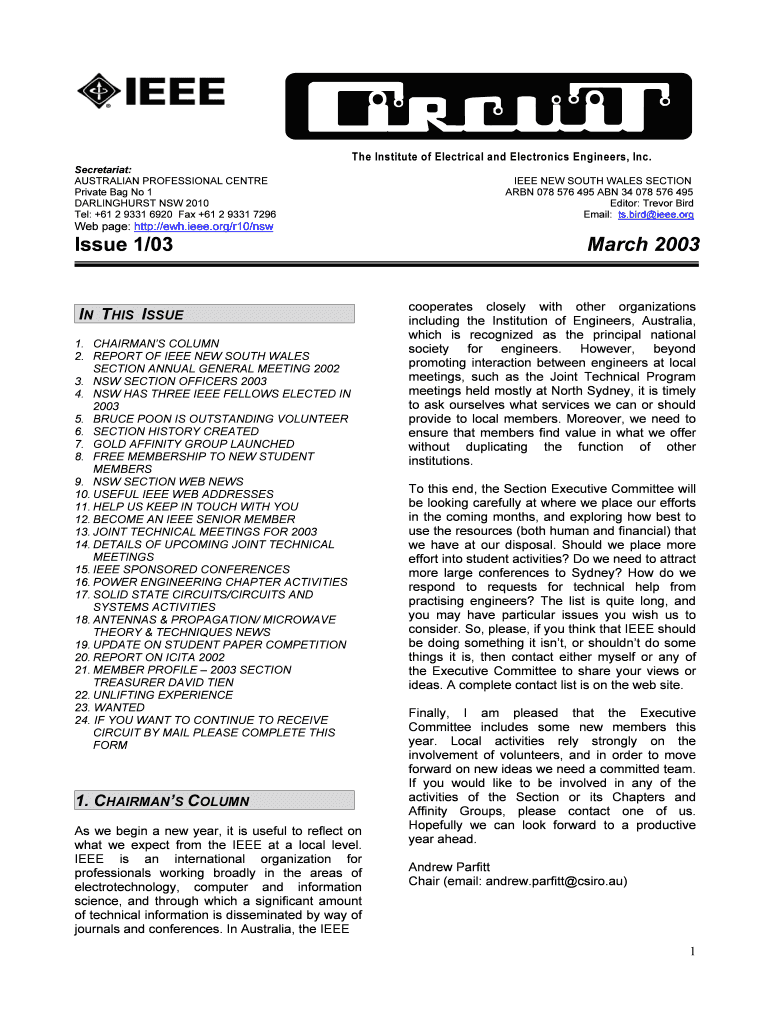 IEEE

CIRCUIT

The Institute of Electrical and Electronics Engineers, Inc.

Secretariat:
AUSTRALIAN PROFESSIONAL CENTRE
Private Bag No 1
DARLINGHURST NSW 2010
Tel: +61 2 9331 6920 Fax +61 2 9331 7296
Web page: http://ewh.ieee.org/r10/nsw

IEEE NEW SOUTH WALES SECTION
ARBN 078 576 495 ABN 34 078 576 495
Editor: Trevor Bird
Email: ts.bird@ieee.org

Issue 1/03

March 2003

IN THIS ISSUE

1. CHAIRMAN'S COLUMN
2. REPORT OF IEEE NEW SOUTH WALES SECTION ANNUAL GENERAL MEETING 2002
3. NSW SECTION OFFICERS 2003
4. NSW HAS THREE IEEE FELLOWS ELECTED IN 2003
5. BRUCE POON IS OUTSTANDING VOLUNTEER
6. SECTION HISTORY CREATED
7. GOLD AFFINITY GROUP LAUNCHED
8. FREE MEMBERSHIP TO NEW STUDENT MEMBERS
9. NSW SECTION WEB NEWS
10. USEFUL IEEE WEB ADDRESSES
11. HELP US KEEP IN TOUCH WITH YOU
12. BECOME AN IEEE SENIOR MEMBER
13. JOINT TECHNICAL MEETINGS FOR 2003
14. DETAILS OF UPCOMING JOINT TECHNICAL MEETINGS
15. IEEE SPONSORED CONFERENCES
16. POWER ENGINEERING CHAPTER ACTIVITIES
17. SOLID STATE CIRCUITS/CIRCUITS AND SYSTEMS ACTIVITIES
18. ANTENNAS & PROPAGATION/ MICROWAVE THEORY & TECHNIQUES NEWS
19. UPDATE ON STUDENT PAPER COMPETITION
20. REPORT ON ICITA 2002
21. MEMBER PROFILE – 2003 SECTION TREASURER DAVID TIEN
22. UNLIFTING EXPERIENCE
23. WANTED
24. IF YOU WANT TO CONTINUE TO RECEIVE CIRCUIT BY MAIL PLEASE COMPLETE THIS FORM

1. CHAIRMAN'S COLUMN

As we begin a new year, it is useful to reflect on what we expect from the IEEE at a local level. IEEE is an international organization for professionals working broadly in the areas of electrotechnology, computer and information science, and through which a significant amount of technical information is disseminated by way of journals and conferences. In Australia, the IEEE cooperates closely with other organizations including the Institution of Engineers, Australia, which is recognized as the principal national society for engineers. However, beyond promoting interaction between engineers at local meetings, such as the Joint Technical Program meetings held mostly at North Sydney, it is timely to ask ourselves what services we can or should provide to local members. Moreover, we need to ensure that members find value in what we offer without duplicating the function of other institutions.

To this end, the Section Executive Committee will be looking carefully at where we place our efforts in the coming months, and exploring how best to use the resources (both human and financial) that we have at our disposal. Should we place more effort into student activities? Do we need to attract more large conferences to Sydney? How do we respond to requests for technical help from practising engineers? The list is quite long, and you may have particular issues you wish us to consider. So, please, if you think that IEEE should be doing something it isn't, or shouldn't do some things it is, then contact either myself or any of the Executive Committee to share your views or ideas. A complete contact list is on the web site.

Finally, I am pleased that the Executive Committee includes some new members this year. Local activities rely strongly on the involvement of volunteers, and in order to move forward on new ideas we need a committed team. If you would like to be involved in any of the activities of the Section or its Chapters and Affinity Groups, please contact one of us. Hopefully we can look forward to a productive year ahead.

Andrew Parfitt
Chair (email: andrew.parfitt@csiro.au)

1